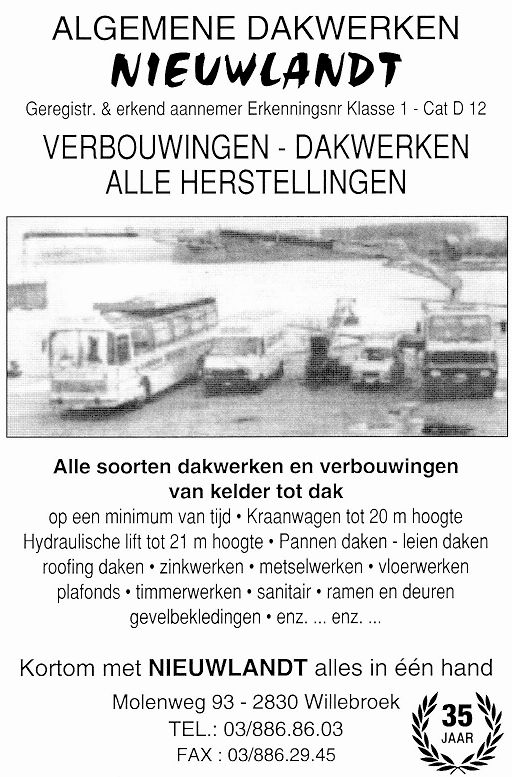 ALGEMENE DAKWERKEN
NIEUWLANDT

Geregistr. & erkend aannemer Erkenningsnr Klasse 1 - Cat D 12

VERBOUWINGEN - DAKWERKEN
ALLE HERSTELLINGEN

Alle soorten dakwerken en verbouwingen van kelder tot dak

op een minimum van tijd • Kraanwagen tot 20 m hoogte Hydraulische lift tot 21 m hoogte • Pannen daken - leien daken roofing daken • zinkwerken • metselwerken • vloerwerken plafonds • timmerwerken • sanitair • ramen en deuren gevelbekledingen • enz. ... enz. ...

Kortom met NIEUWLANDT alles in één hand

Molenweg 93 - 2830 Willebroek
TEL.: 03/886.86.03
FAX : 03/886.29.45

35
JAAR